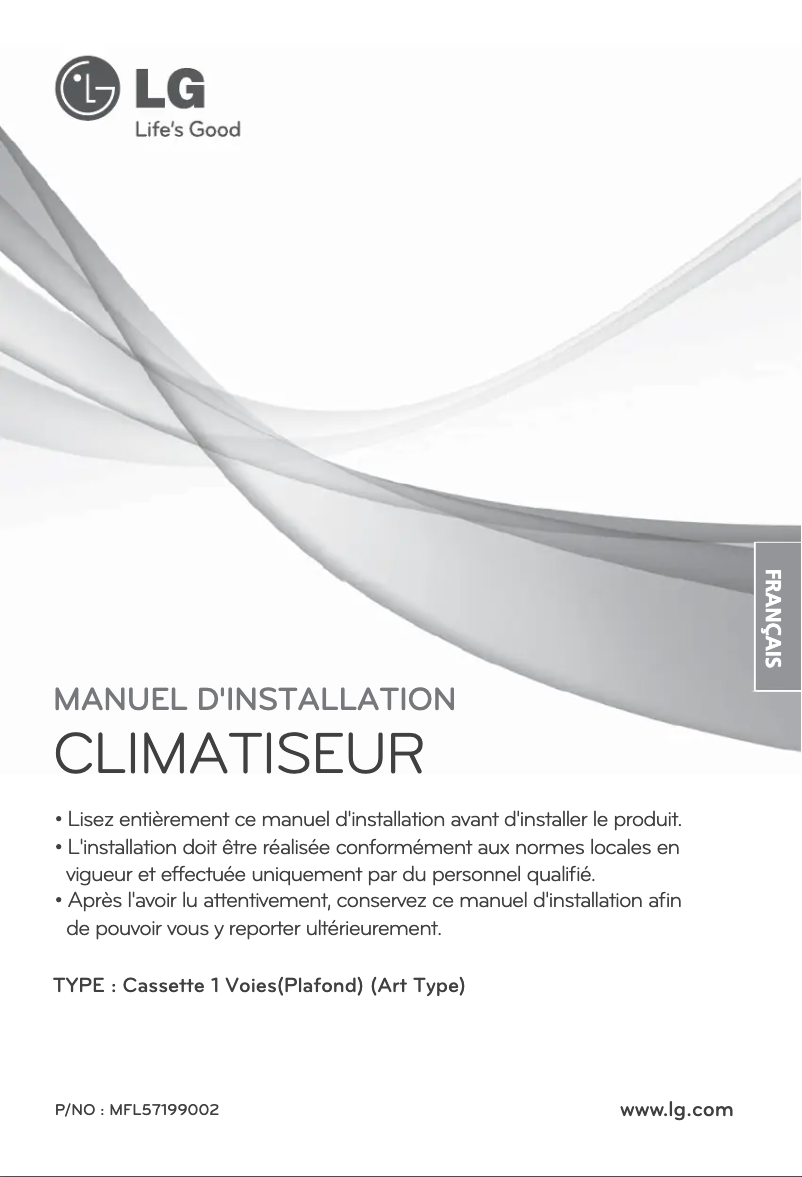 LG
Life's Good

FRANÇAIS

MANUEL D'INSTALLATION
CLIMATISEUR

• Lisez entièrement ce manuel d'installation avant d'installer le produit.
• L'installation doit être réalisée conformément aux normes locales en vigueur et effectuée uniquement par du personnel qualifié.
• Après l'avoir lu attentivement, conservez ce manuel d'installation afin de pouvoir vous y reporter ultérieurement.

TYPE : Cassette 1 Voies(Plafond) (Art Type)

P/NO : MFL57199002

www.lg.com